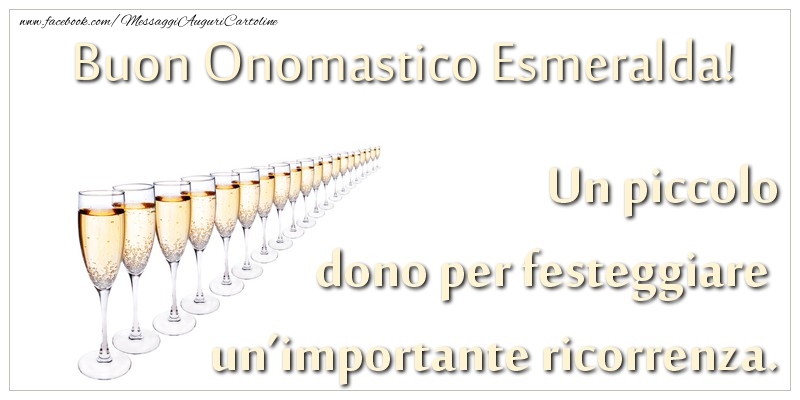 www.facebook.com/MessaggiAuguriCartoline

Buon Onomastico Esmeralda!

Un piccolo dono per festeggiare un'importante ricorrenza.